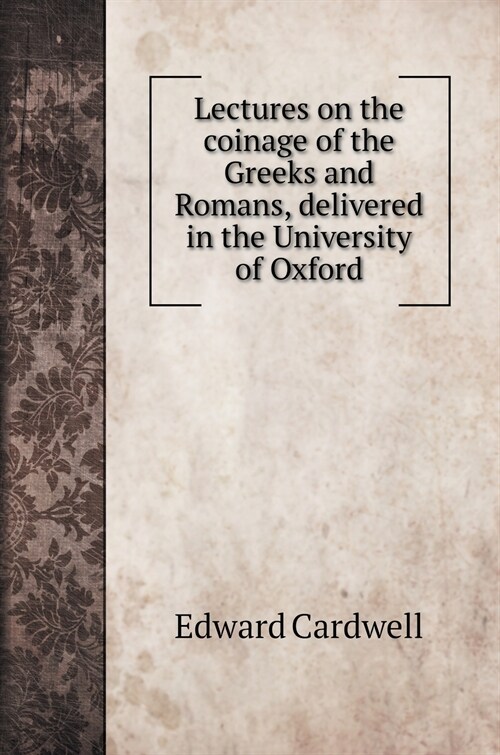 Lectures on the coinage of the Greeks and Romans, delivered in the University of Oxford

Edward Cardwell